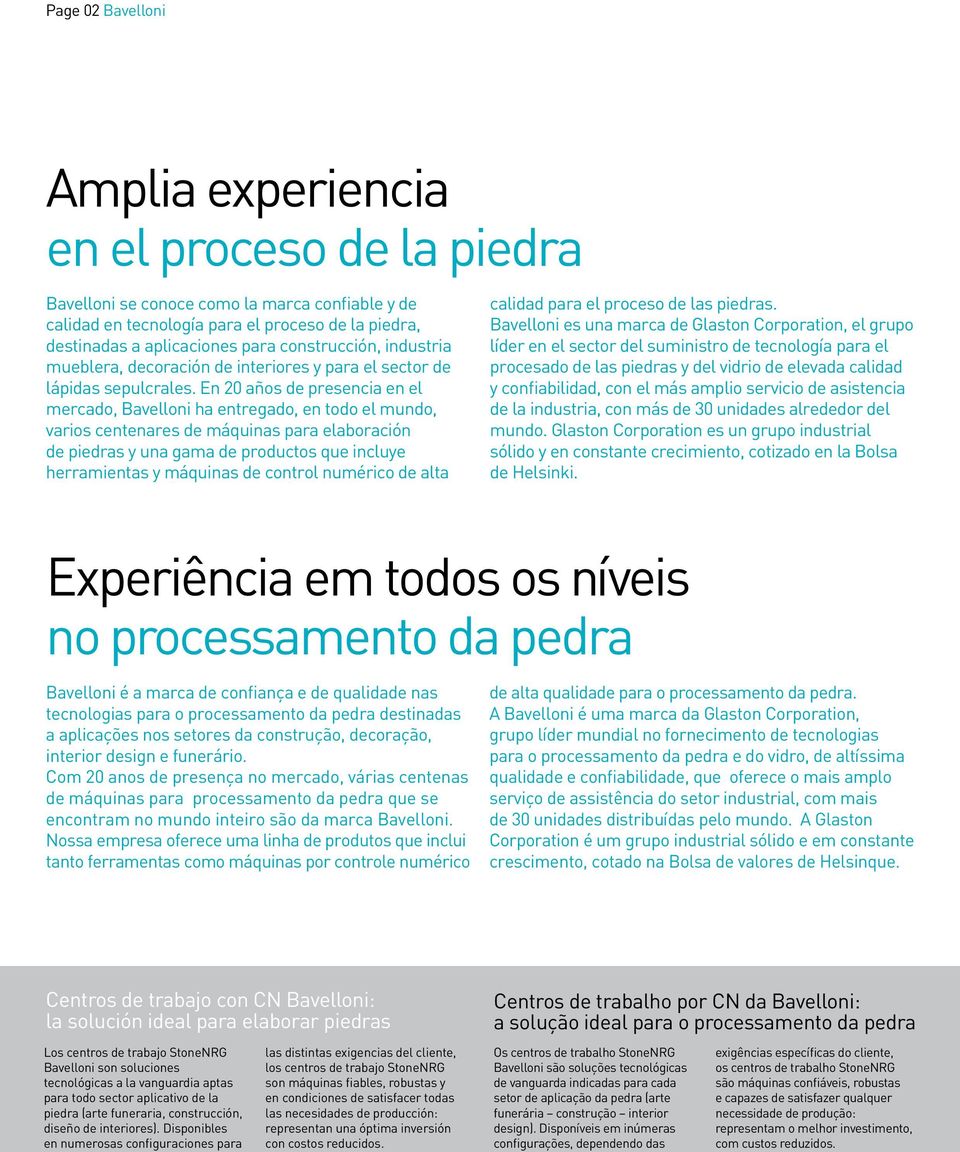 Page 02 Bavelloni

Amplia experiencia
en el proceso de la piedra

Bavelloni se conoce como la marca confiable y de calidad en tecnología para el proceso de la piedra, destinadas a aplicaciones para construcción, industria mueblera, decoración de interiores y para el sector de lápidas sepulcrales. En 20 años de presencia en el mercado, Bavelloni ha entregado, en todo el mundo, varios centenares de máquinas para elaboración de piedras y una gama de productos que incluye herramientas y máquinas de control numérico de alta calidad para el proceso de las piedras.
Bavelloni es una marca de Glaston Corporation, el grupo líder en el sector del suministro de tecnología para el procesado de las piedras y del vidrio de elevada calidad y confiabilidad, con el más amplio servicio de asistencia de la industria, con más de 30 unidades alrededor del mundo. Glaston Corporation es un grupo industrial sólido y en constante crecimiento, cotizado en la Bolsa de Helsinki.

Experiência em todos os níveis
no processamento da pedra

Bavelloni é a marca de confiança e de qualidade nas tecnologias para o processamento da pedra destinadas a aplicações nos setores da construção, decoração, interior design e funerário.
Com 20 anos de presença no mercado, várias centenas de máquinas para processamento da pedra que se encontram no mundo inteiro são da marca Bavelloni.
Nossa empresa oferece uma linha de produtos que inclui tanto ferramentas como máquinas por controle numérico de alta qualidade para o processamento da pedra.
A Bavelloni é uma marca da Glaston Corporation, grupo líder mundial no fornecimento de tecnologias para o processamento da pedra e do vidro, de altíssima qualidade e confiabilidade, que oferece o mais amplo serviço de assistência do setor industrial, com mais de 30 unidades distribuídas pelo mundo. A Glaston Corporation é um grupo industrial sólido e em constante crescimento, cotado na Bolsa de valores de Helsinque.

Centros de trabajo con CN Bavelloni:
la solución ideal para elaborar piedras

Los centros de trabajo StoneNRG Bavelloni son soluciones tecnológicas a la vanguardia aptas para todo sector aplicativo de la piedra (arte funeraria, construcción, diseño de interiores). Disponibles en numerosas configuraciones para las distintas exigencias del cliente, los centros de trabajo StoneNRG son máquinas fiables, robustas y en condiciones de satisfacer todas las necesidades de producción: representan una óptima inversión con costos reducidos.

Centros de trabalho por CN da Bavelloni:
a solução ideal para o processamento da pedra

Os centros de trabalho StoneNRG Bavelloni são soluções tecnológicas de vanguarda indicadas para cada setor de aplicação da pedra (arte funerária – construção – interior design). Disponíveis em inúmeras configurações, dependendo das exigências específicas do cliente, os centros de trabalho StoneNRG são máquinas confiáveis, robustas e capazes de satisfazer qualquer necessidade de produção: representam o melhor investimento, com custos reduzidos.